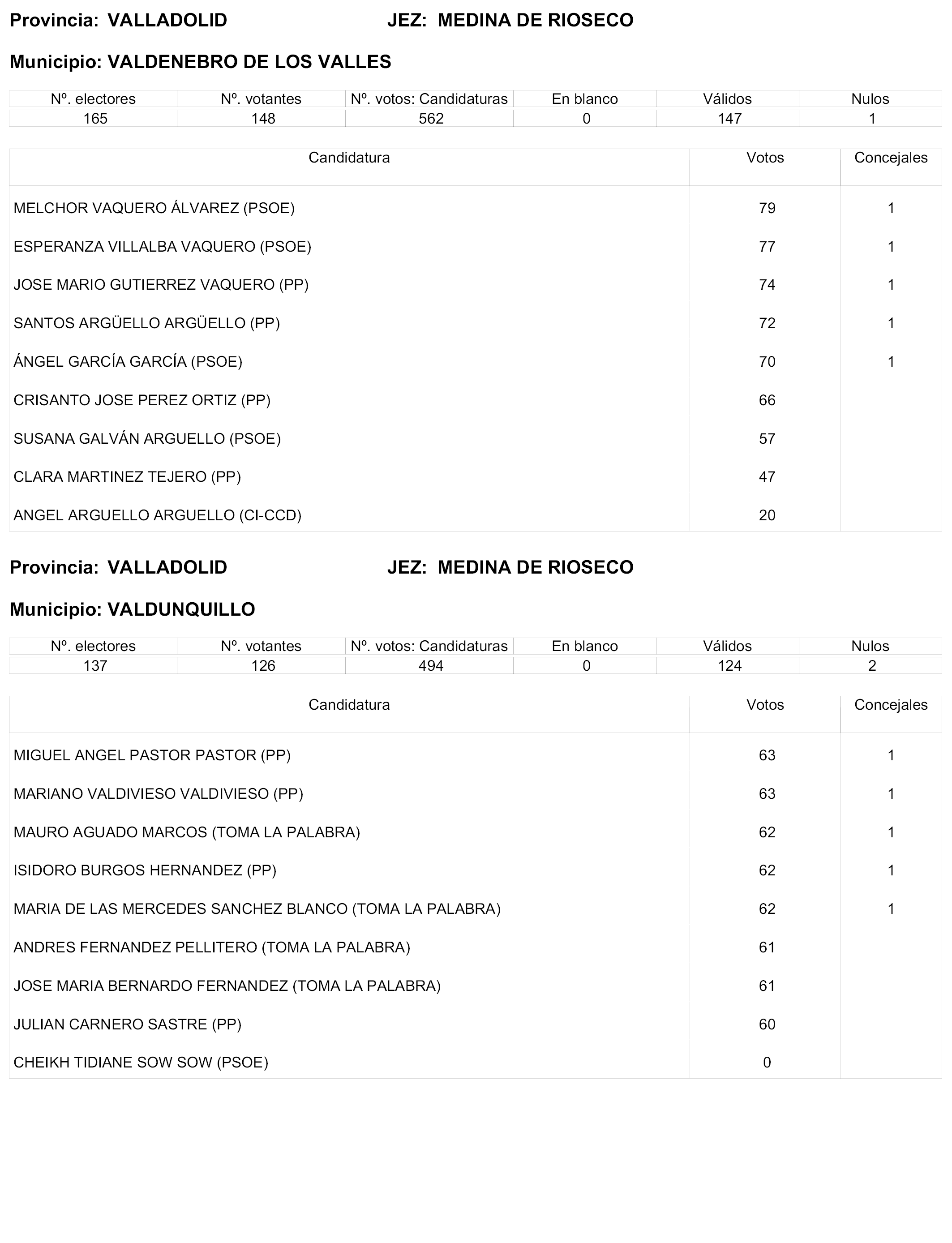 Provincia: VALLADOLID JEZ: MEDINA DE RIOSECO

Municipio: VALDENEBRO DE LOS VALLES

| Nº. electores | Nº. votantes | Nº. votos: Candidaturas | En blanco | Válidos | Nulos |
|---|---|---|---|---|---|
| 165 | 148 | 562 | 0 | 147 | 1 |

| Candidatura | Votos | Concejales |
|---|---|---|
| MELCHOR VAQUERO ÁLVAREZ (PSOE) | 79 | 1 |
| ESPERANZA VILLALBA VAQUERO (PSOE) | 77 | 1 |
| JOSE MARIO GUTIERREZ VAQUERO (PP) | 74 | 1 |
| SANTOS ARGÜELLO ARGÜELLO (PP) | 72 | 1 |
| ÁNGEL GARCÍA GARCÍA (PSOE) | 70 | 1 |
| CRISANTO JOSE PEREZ ORTIZ (PP) | 66 | |
| SUSANA GALVÁN ARGUELLO (PSOE) | 57 | |
| CLARA MARTINEZ TEJERO (PP) | 47 | |
| ANGEL ARGUELLO ARGUELLO (CI-CCD) | 20 | |

Provincia: VALLADOLID JEZ: MEDINA DE RIOSECO

Municipio: VALDUNQUILLO

| Nº. electores | Nº. votantes | Nº. votos: Candidaturas | En blanco | Válidos | Nulos |
|---|---|---|---|---|---|
| 137 | 126 | 494 | 0 | 124 | 2 |

| Candidatura | Votos | Concejales |
|---|---|---|
| MIGUEL ANGEL PASTOR PASTOR (PP) | 63 | 1 |
| MARIANO VALDIVIESO VALDIVIESO (PP) | 63 | 1 |
| MAURO AGUADO MARCOS (TOMA LA PALABRA) | 62 | 1 |
| ISIDORO BURGOS HERNANDEZ (PP) | 62 | 1 |
| MARIA DE LAS MERCEDES SANCHEZ BLANCO (TOMA LA PALABRA) | 62 | 1 |
| ANDRES FERNANDEZ PELLITERO (TOMA LA PALABRA) | 61 | |
| JOSE MARIA BERNARDO FERNANDEZ (TOMA LA PALABRA) | 61 | |
| JULIAN CARNERO SASTRE (PP) | 60 | |
| CHEIKH TIDIANE SOW SOW (PSOE) | 0 | |